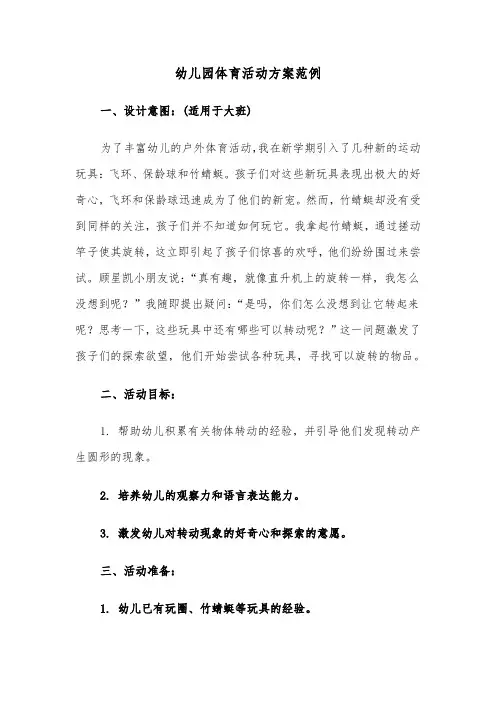 幼儿园体育活动方案范例

一、设计意图：(适用于大班)

为了丰富幼儿的户外体育活动,我在新学期引入了几种新的运动玩具：飞环、保龄球和竹蜻蜓。孩子们对这些新玩具表现出极大的好奇心,飞环和保龄球迅速成为了他们的新宠。然而，竹蜻蜓却没有受到同样的关注，孩子们并不知道如何玩它。我拿起竹蜻蜓，通过搓动竿子使其旋转，这立即引起了孩子们惊喜的欢呼，他们纷纷围过来尝试。顾星凯小朋友说：“真有趣，就像直升机上的旋转一样，我怎么没想到呢？”我随即提出疑问：“是吗，你们怎么没想到让它转起来呢？思考一下，这些玩具中还有哪些可以转动呢？”这一问题激发了孩子们的探索欲望，他们开始尝试各种玩具，寻找可以旋转的物品。

二、活动目标：

1. 帮助幼儿积累有关物体转动的经验，并引导他们发现转动产生圆形的现象。

2. 培养幼儿的观察力和语言表达能力。

3. 激发幼儿对转动现象的好奇心和探索的意愿。

三、活动准备：

1. 幼儿已有玩圈、竹蜻蜓等玩具的经验。